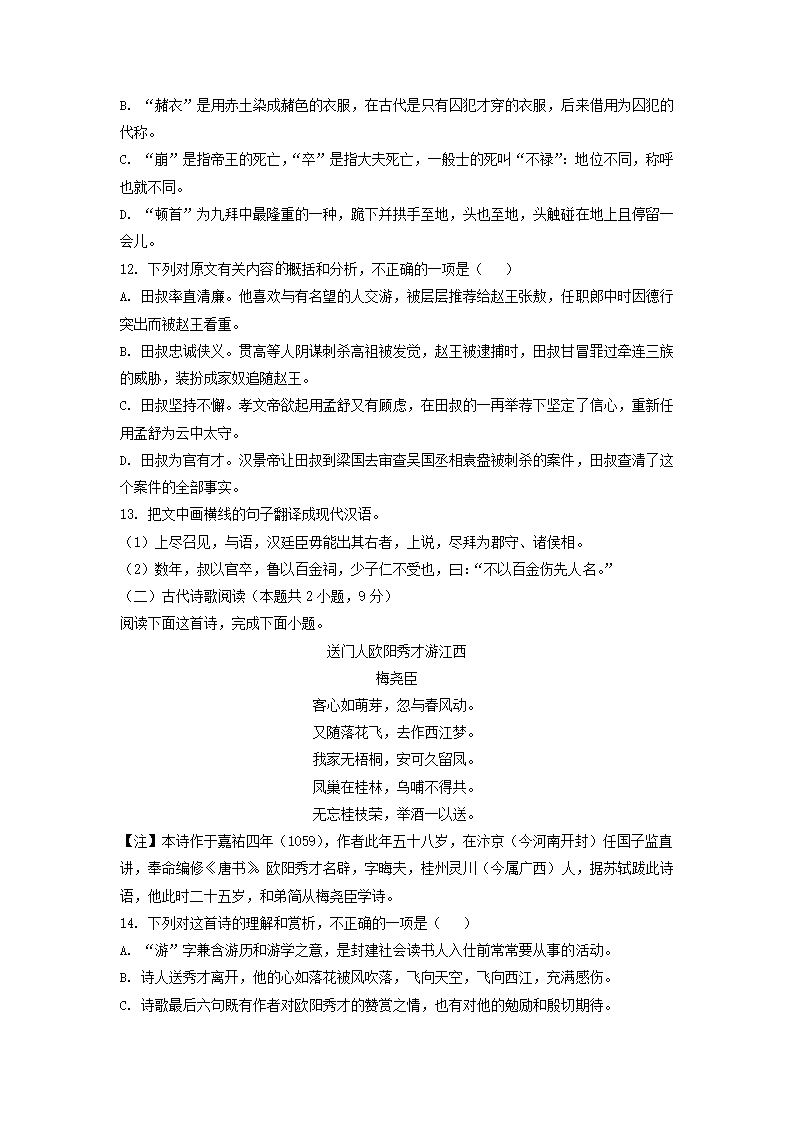 B. “赭衣”是用赤土染成赭色的衣服，在古代是只有囚犯才穿的衣服，后来借用为囚犯的代称。

C. “崩”是指帝王的死亡，“卒”是指大夫死亡，一般士的死叫“不禄”：地位不同，称呼也就不同。

D. “顿首”为九拜中最隆重的一种，跪下并拱手至地，头也至地，头触碰在地上且停留一会儿。

12. 下列对原文有关内容的概括和分析，不正确的一项是（　　）

A. 田叔率直清廉。他喜欢与有名望的人交游，被层层推荐给赵王张敖，任职郎中时因德行突出而被赵王看重。

B. 田叔忠诚侠义。贯高等人阴谋刺杀高祖被发觉，赵王被逮捕时，田叔甘冒罪过牵连三族的威胁，装扮成家奴追随赵王。

C. 田叔坚持不懈。孝文帝欲起用孟舒又有顾虑，在田叔的一再举荐下坚定了信心，重新任用孟舒为云中太守。

D. 田叔为官有才。汉景帝让田叔到梁国去审查吴国丞相袁盎被刺杀的案件，田叔查清了这个案件的全部事实。

13. 把文中画横线的句子翻译成现代汉语。

（1）上尽召见，与语，汉廷臣毋能出其右者，上说，尽拜为郡守、诸侯相。

（2）数年，叔以官卒，鲁以百金祠，少子仁不受也，曰：“不以百金伤先人名。”

（二）古代诗歌阅读（本题共 2 小题，9 分）

阅读下面这首诗，完成下面小题。

送门人欧阳秀才游江西

梅尧臣

客心如萌芽，忽与春风动。

又随落花飞，去作西江梦。

我家无梧桐，安可久留凤。

凤巢在桂林，乌哺不得共。

无忘桂枝荣，举酒一以送。

【注】本诗作于嘉祐四年（1059），作者此年五十八岁，在汴京（今河南开封）任国子监直讲，奉命编修《唐书》。欧阳秀才名辟，字晦夫，桂州灵川（今属广西）人，据苏轼跋此诗语，他此时二十五岁，和弟简从梅尧臣学诗。

14. 下列对这首诗的理解和赏析，不正确的一项是（　　）

A. “游”字兼含游历和游学之意，是封建社会读书人入仕前常常要从事的活动。

B. 诗人送秀才离开，他的心如落花被风吹落，飞向天空，飞向西江，充满感伤。

C. 诗歌最后六句既有作者对欧阳秀才的赞赏之情，也有对他的勉励和殷切期待。